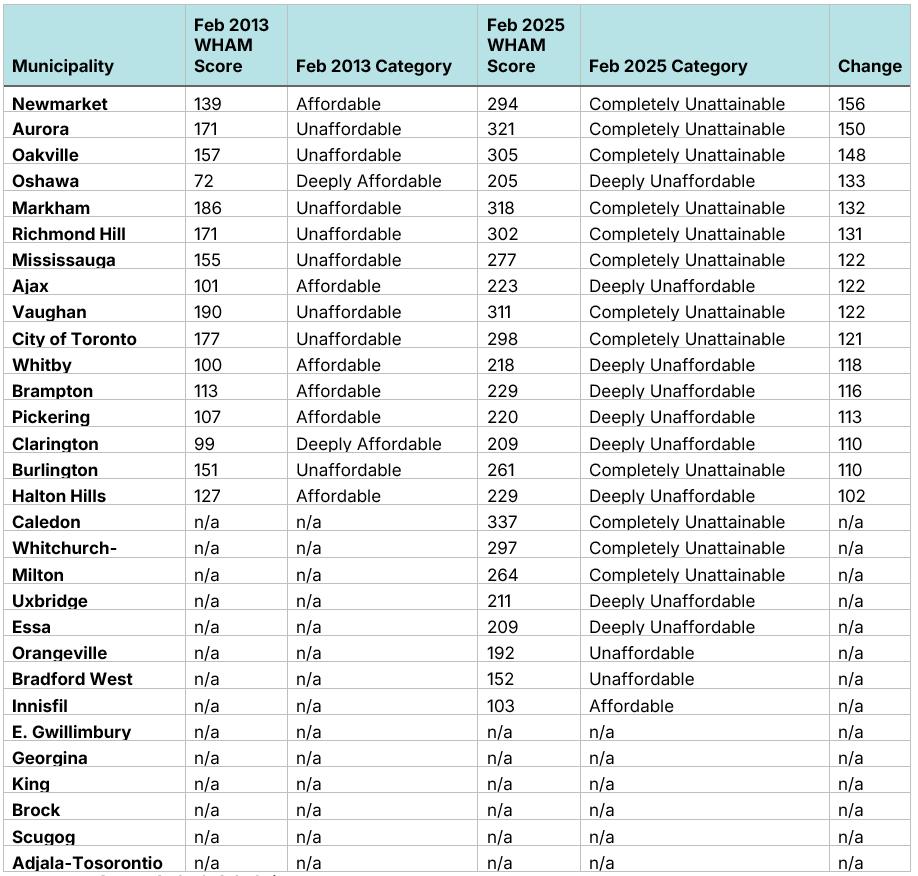 | Municipality | Feb 2013 WHAM Score | Feb 2013 Category | Feb 2025 WHAM Score | Feb 2025 Category | Change |
|---|---|---|---|---|---|
| Newmarket | 139 | Affordable | 294 | Completely Unattainable | 156 |
| Aurora | 171 | Unaffordable | 321 | Completely Unattainable | 150 |
| Oakville | 157 | Unaffordable | 305 | Completely Unattainable | 148 |
| Oshawa | 72 | Deeply Affordable | 205 | Deeply Unaffordable | 133 |
| Markham | 186 | Unaffordable | 318 | Completely Unattainable | 132 |
| Richmond Hill | 171 | Unaffordable | 302 | Completely Unattainable | 131 |
| Mississauga | 155 | Unaffordable | 277 | Completely Unattainable | 122 |
| Ajax | 101 | Affordable | 223 | Deeply Unaffordable | 122 |
| Vaughan | 190 | Unaffordable | 311 | Completely Unattainable | 122 |
| City of Toronto | 177 | Unaffordable | 298 | Completely Unattainable | 121 |
| Whitby | 100 | Affordable | 218 | Deeply Unaffordable | 118 |
| Brampton | 113 | Affordable | 229 | Deeply Unaffordable | 116 |
| Pickering | 107 | Affordable | 220 | Deeply Unaffordable | 113 |
| Clarington | 99 | Deeply Affordable | 209 | Deeply Unaffordable | 110 |
| Burlington | 151 | Unaffordable | 261 | Completely Unattainable | 110 |
| Halton Hills | 127 | Affordable | 229 | Deeply Unaffordable | 102 |
| Caledon | n/a | n/a | 337 | Completely Unattainable | n/a |
| Whitchurch- | n/a | n/a | 297 | Completely Unattainable | n/a |
| Milton | n/a | n/a | 264 | Completely Unattainable | n/a |
| Uxbridge | n/a | n/a | 211 | Deeply Unaffordable | n/a |
| Essa | n/a | n/a | 209 | Deeply Unaffordable | n/a |
| Orangeville | n/a | n/a | 192 | Unaffordable | n/a |
| Bradford West | n/a | n/a | 152 | Unaffordable | n/a |
| Innisfil | n/a | n/a | 103 | Affordable | n/a |
| E. Gwillimbury | n/a | n/a | n/a | n/a | n/a |
| Georgina | n/a | n/a | n/a | n/a | n/a |
| King | n/a | n/a | n/a | n/a | n/a |
| Brock | n/a | n/a | n/a | n/a | n/a |
| Scugog | n/a | n/a | n/a | n/a | n/a |
| Adjala-Tosorontio | n/a | n/a | n/a | n/a | n/a |